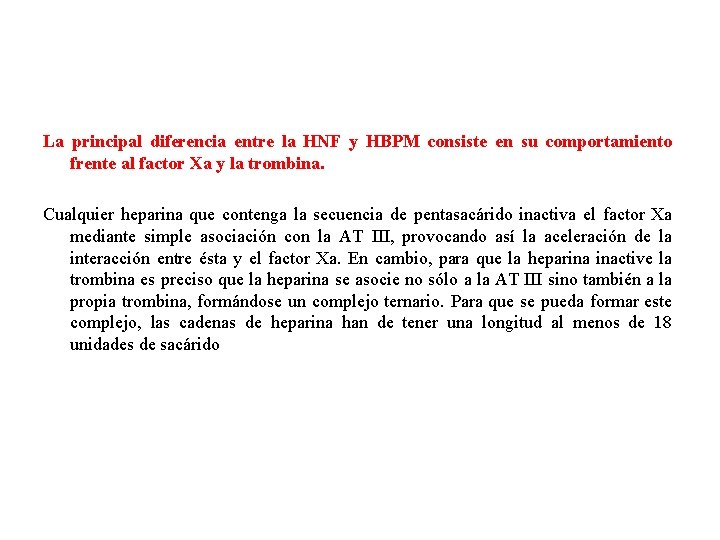 La principal diferencia entre la HNF y HBPM consiste en su comportamiento frente al factor Xa y la trombina.

Cualquier heparina que contenga la secuencia de pentasacárido inactiva el factor Xa mediante simple asociación con la AT III, provocando así la aceleración de la interacción entre ésta y el factor Xa. En cambio, para que la heparina inactive la trombina es preciso que la heparina se asocie no sólo a la AT III sino también a la propia trombina, formándose un complejo ternario. Para que se pueda formar este complejo, las cadenas de heparina han de tener una longitud al menos de 18 unidades de sacárido